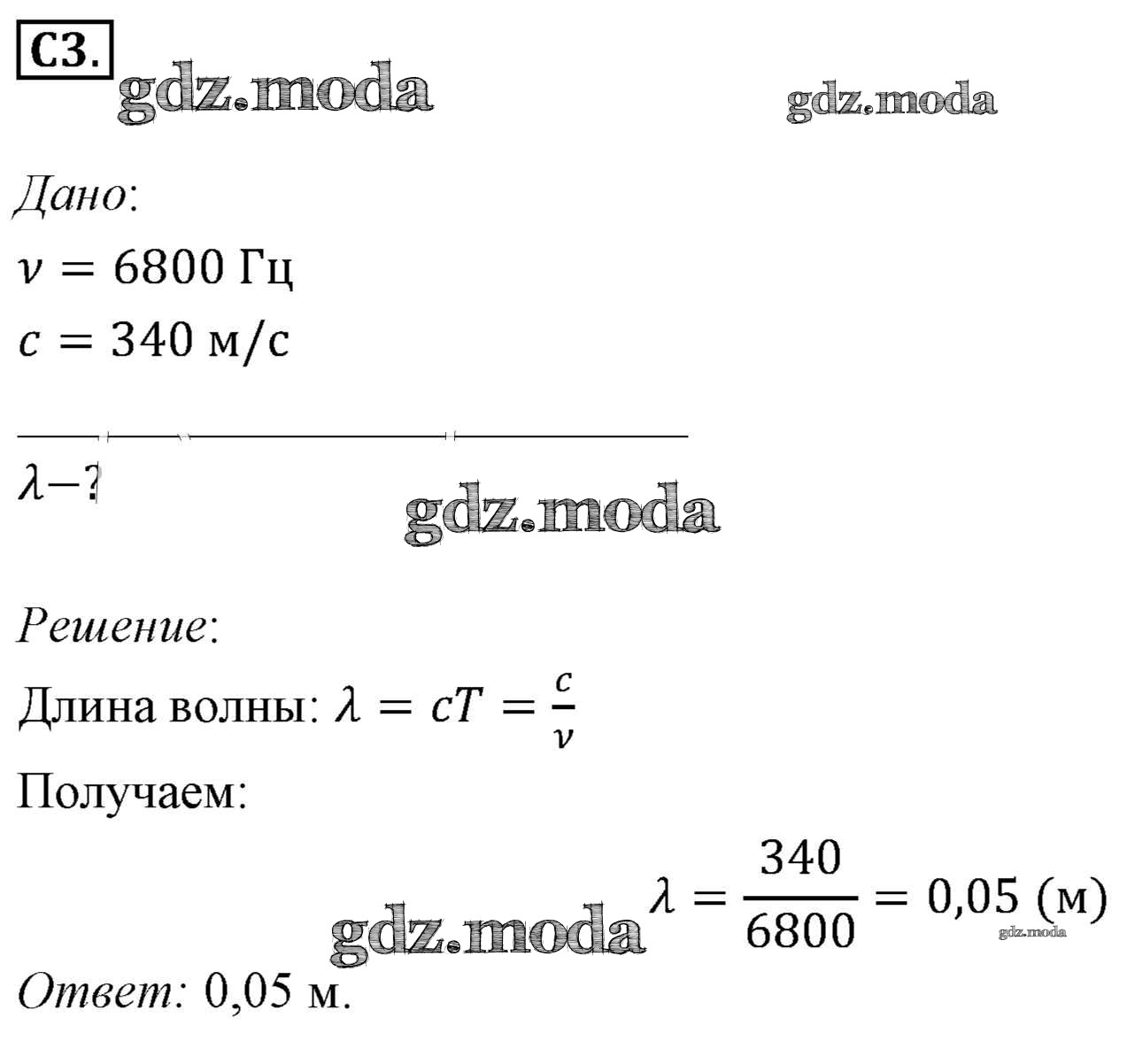 С3.

gdz.moda gdz.moda

Дано:

$\nu = 6800$ Гц

$c = 340$ м/с

$\lambda - ?$

gdz.moda

Решение:

Длина волны: $\lambda = cT = \frac{c}{\nu}$

Получаем:

gdz.moda $\lambda = \frac{340}{6800} = 0{,}05$ (м)

gdz.moda

Ответ: 0,05 м.